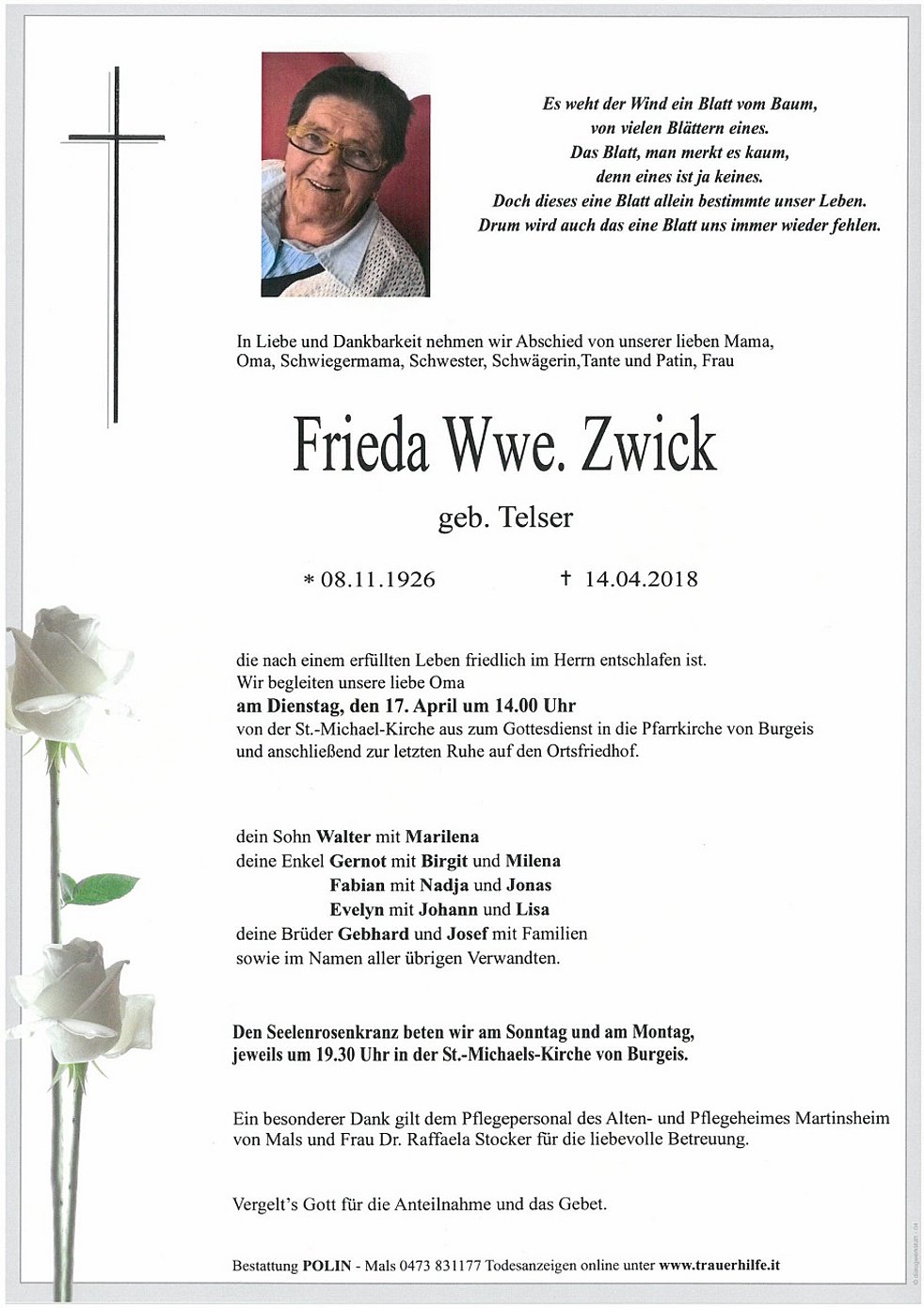 Es weht der Wind ein Blatt vom Baum,
von vielen Blättern eines.
Das Blatt, man merkt es kaum,
denn eines ist ja keines.
Doch dieses eine Blatt allein bestimmte unser Leben.
Drum wird auch das eine Blatt uns immer wieder fehlen.

In Liebe und Dankbarkeit nehmen wir Abschied von unserer lieben Mama, Oma, Schwiegermama, Schwester, Schwägerin,Tante und Patin, Frau

Frieda Wwe. Zwick

geb. Telser

* 08.11.1926 † 14.04.2018

die nach einem erfüllten Leben friedlich im Herrn entschlafen ist.
Wir begleiten unsere liebe Oma
am Dienstag, den 17. April um 14.00 Uhr
von der St.-Michael-Kirche aus zum Gottesdienst in die Pfarrkirche von Burgeis und anschließend zur letzten Ruhe auf den Ortsfriedhof.

dein Sohn Walter mit Marilena
deine Enkel Gernot mit Birgit und Milena
Fabian mit Nadja und Jonas
Evelyn mit Johann und Lisa
deine Brüder Gebhard und Josef mit Familien
sowie im Namen aller übrigen Verwandten.

Den Seelenrosenkranz beten wir am Sonntag und am Montag, jeweils um 19.30 Uhr in der St.-Michaels-Kirche von Burgeis.

Ein besonderer Dank gilt dem Pflegepersonal des Alten- und Pflegeheimes Martinsheim von Mals und Frau Dr. Raffaela Stocker für die liebevolle Betreuung.

Vergelt's Gott für die Anteilnahme und das Gebet.

Bestattung POLIN - Mals 0473 831177 Todesanzeigen online unter www.trauerhilfe.it